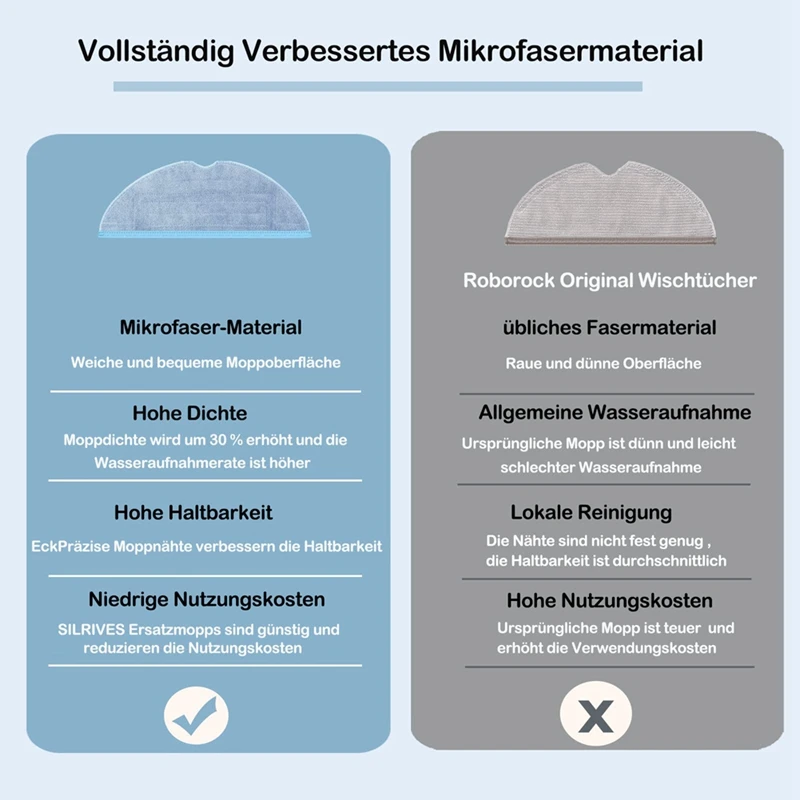 Vollständig Verbessertes Mikrofasermaterial

Mikrofaser-Material

Weiche und bequeme Moppoberfläche

Hohe Dichte

Moppdichte wird um 30 % erhöht und die Wasseraufnahmerate ist höher

Hohe Haltbarkeit

EckPräzise Moppnähte verbessern die Haltbarkeit

Niedrige Nutzungskosten

SILRIVES Ersatzmopps sind günstig und reduzieren die Nutzungskosten

Roborock Original Wischtücher

übliches Fasermaterial

Raue und dünne Oberfläche

Allgemeine Wasseraufnahme

Ursprüngliche Mopp ist dünn und leicht schlechter Wasseraufnahme

Lokale Reinigung

Die Nähte sind nicht fest genug , die Haltbarkeit ist durchschnittlich

Hohe Nutzungskosten

Ursprüngliche Mopp ist teuer und erhöht die Verwendungskosten

X